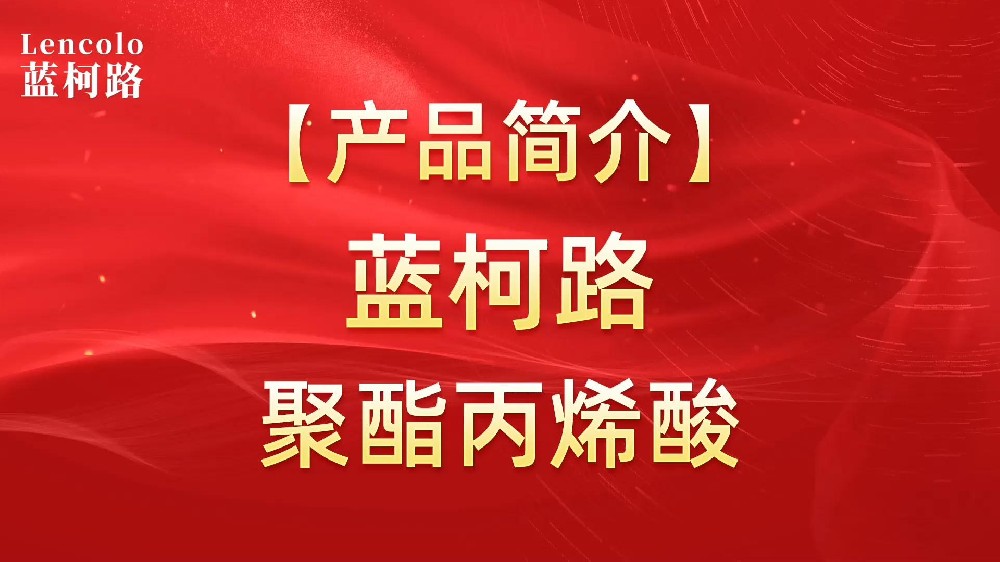 Lencolo
蓝柯路

【产品简介】

蓝柯路

聚酯丙烯酸